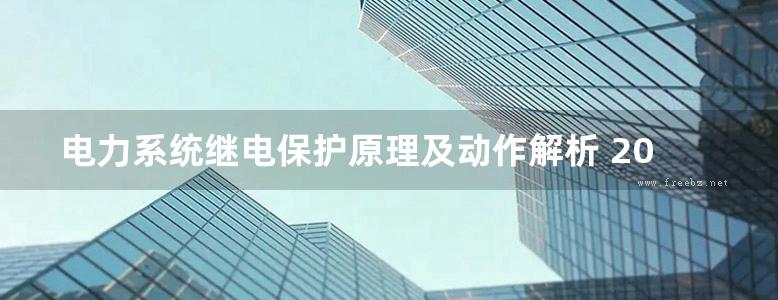 电力系统继电保护原理及动作解析 20

www.freebz.net